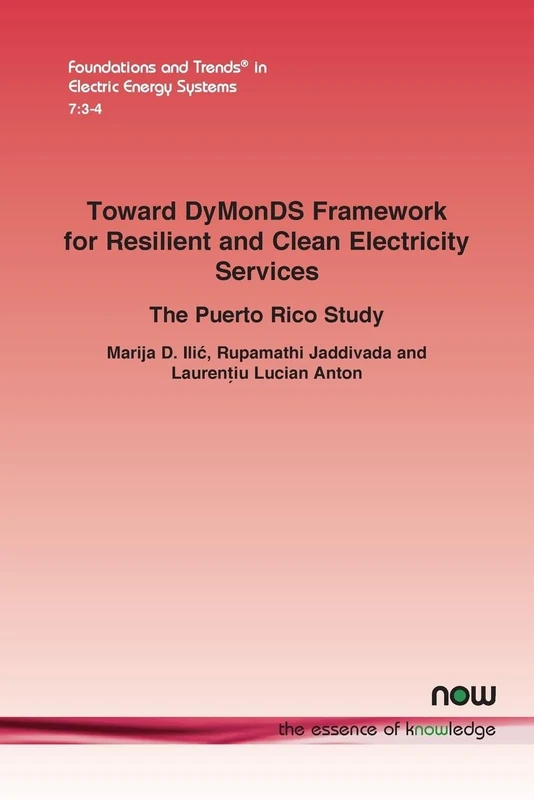 Foundations and Trends® in Electric Energy Systems
7:3-4

Toward DyMonDS Framework for Resilient and Clean Electricity Services

The Puerto Rico Study

Marija D. Ilić, Rupamathi Jaddivada and Laurențiu Lucian Anton

now

the essence of knowledge